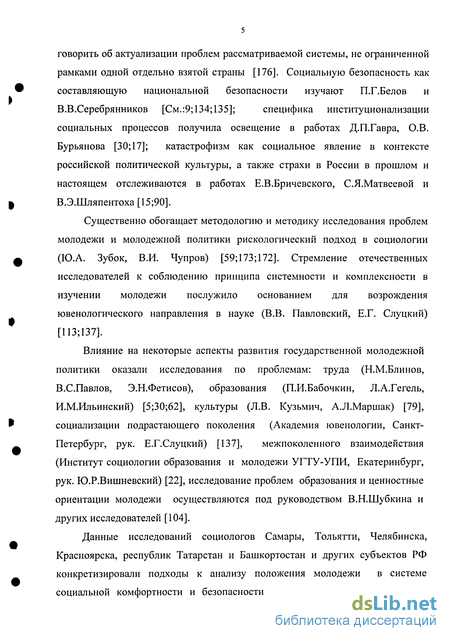 5

говорить об актуализации проблем рассматриваемой системы, не ограниченной рамками одной отдельно взятой страны [176]. Социальную безопасность как составляющую национальной безопасности изучают П.Г.Белов и В.В.Серебрянников [См.:9;134;135]; специфика институционализации социальных процессов получила освещение в работах Д.П.Гавра, О.В. Бурьянова [30;17]; катастрофизм как социальное явление в контексте российской политической культуры, а также страхи в России в прошлом и настоящем отслеживаются в работах Е.В.Бричевского, С.Я.Матвеевой и В.Э.Шляпентоха [15;90].

Существенно обогащает методологию и методику исследования проблем молодежи и молодежной политики рискологический подход в социологии (Ю.А. Зубок, В.И. Чупров) [59;173;172]. Стремление отечественных исследователей к соблюдению принципа системности и комплексности в изучении молодежи послужило основанием для возрождения ювенологического направления в науке (В.В. Павловский, Е.Г. Слуцкий) [113;137].

Влияние на некоторые аспекты развития государственной молодежной политики оказали исследования по проблемам: труда (Н.М.Блинов, В.С.Павлов, Э.Н.Фетисов), образования (П.И.Бабочкин, Л.А.Гегель, И.М.Ильинский) [5;30;62], культуры (Л.В. Кузьмич, А.Л.Маршак) [79], социализации подрастающего поколения (Академия ювенологии, Санкт-Петербург, рук. Е.Г.Слуцкий) [137], межпоколенного взаимодействия (Институт социологии образования и молодежи УГТУ-УПИ, Екатеринбург, рук. Ю.Р.Вишневский) [22], исследование проблем образования и ценностные ориентации молодежи осуществляются под руководством В.Н.Шубкина и других исследователей [104].

Данные исследований социологов Самары, Тольятти, Челябинска, Красноярска, республик Татарстан и Башкортостан и других субъектов РФ конкретизировали подходы к анализу положения молодежи в системе социальной комфортности и безопасности

dsLib.net
библиотека диссертаций